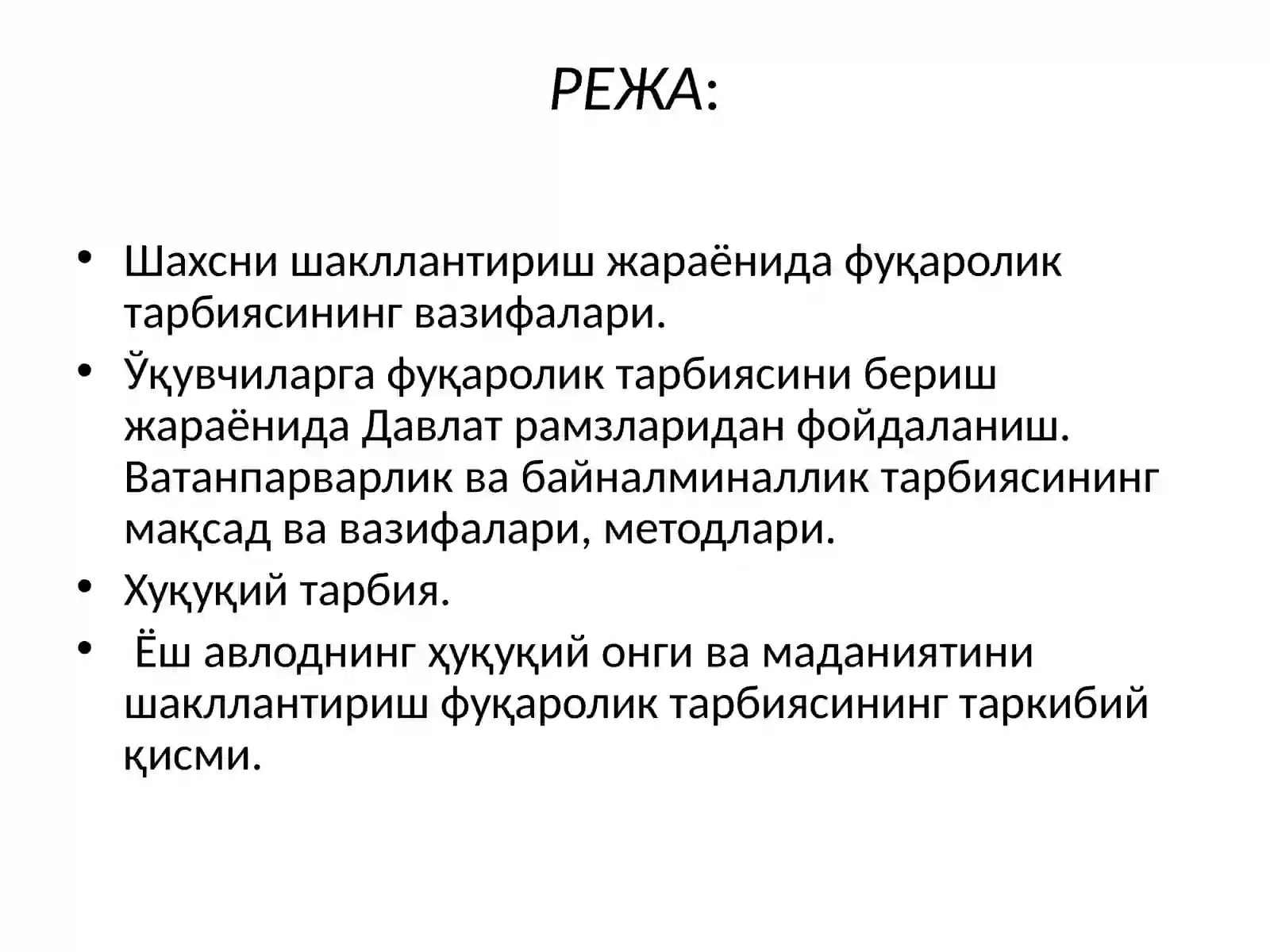 РЕЖА:

• Шахсни шакллантириш жараёнида фуқаролик тарбиясининг вазифалари.
• Ўқувчиларга фуқаролик тарбиясини бериш жараёнида Давлат рамзларидан фойдаланиш. Ватанпарварлик ва байналминаллик тарбиясининг мақсад ва вазифалари, методлари.
• Хуқуқий тарбия.
• Ёш авлоднинг ҳуқуқий онги ва маданиятини шакллантириш фуқаролик тарбиясининг таркибий қисми.